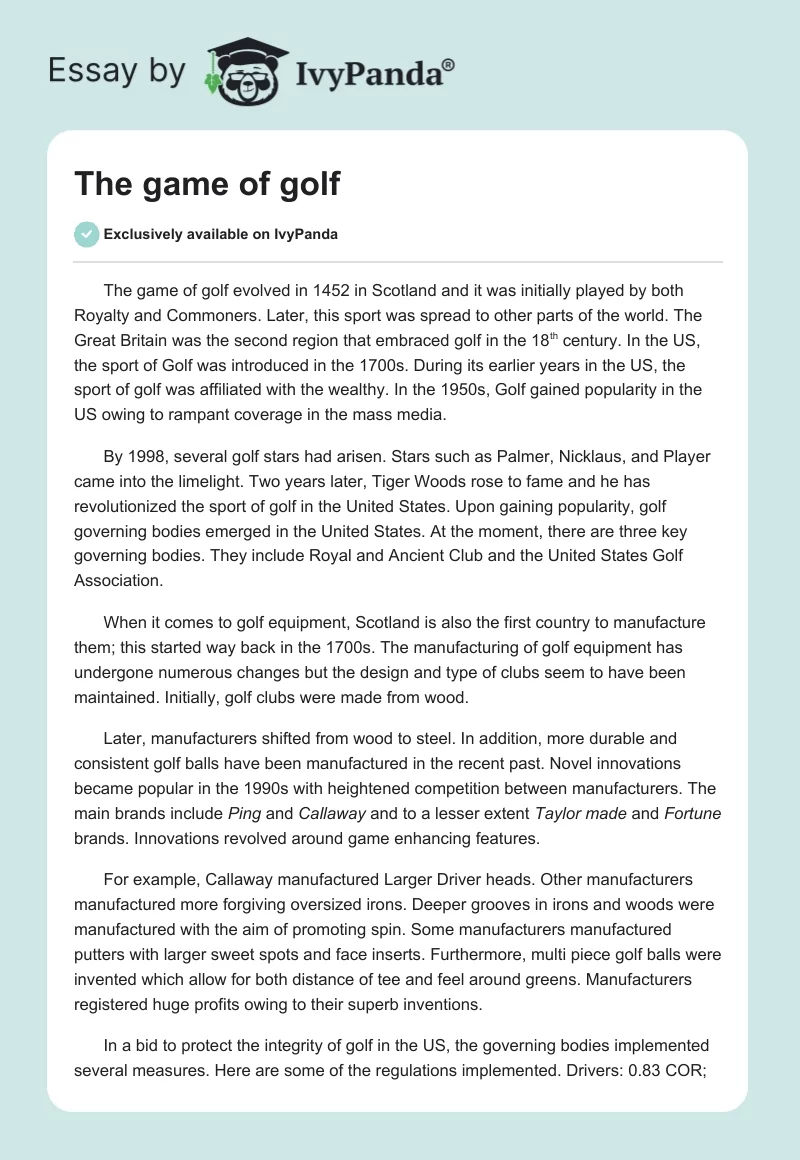 Essay by IvyPanda®

The game of golf

Exclusively available on IvyPanda

The game of golf evolved in 1452 in Scotland and it was initially played by both Royalty and Commoners. Later, this sport was spread to other parts of the world. The Great Britain was the second region that embraced golf in the 18$^{th}$ century. In the US, the sport of Golf was introduced in the 1700s. During its earlier years in the US, the sport of golf was affiliated with the wealthy. In the 1950s, Golf gained popularity in the US owing to rampant coverage in the mass media.

By 1998, several golf stars had arisen. Stars such as Palmer, Nicklaus, and Player came into the limelight. Two years later, Tiger Woods rose to fame and he has revolutionized the sport of golf in the United States. Upon gaining popularity, golf governing bodies emerged in the United States. At the moment, there are three key governing bodies. They include Royal and Ancient Club and the United States Golf Association.

When it comes to golf equipment, Scotland is also the first country to manufacture them; this started way back in the 1700s. The manufacturing of golf equipment has undergone numerous changes but the design and type of clubs seem to have been maintained. Initially, golf clubs were made from wood.

Later, manufacturers shifted from wood to steel. In addition, more durable and consistent golf balls have been manufactured in the recent past. Novel innovations became popular in the 1990s with heightened competition between manufacturers. The main brands include Ping and Callaway and to a lesser extent Taylor made and Fortune brands. Innovations revolved around game enhancing features.

For example, Callaway manufactured Larger Driver heads. Other manufacturers manufactured more forgiving oversized irons. Deeper grooves in irons and woods were manufactured with the aim of promoting spin. Some manufacturers manufactured putters with larger sweet spots and face inserts. Furthermore, multi piece golf balls were invented which allow for both distance of tee and feel around greens. Manufacturers registered huge profits owing to their superb inventions.

In a bid to protect the integrity of golf in the US, the governing bodies implemented several measures. Here are some of the regulations implemented. Drivers: 0.83 COR;